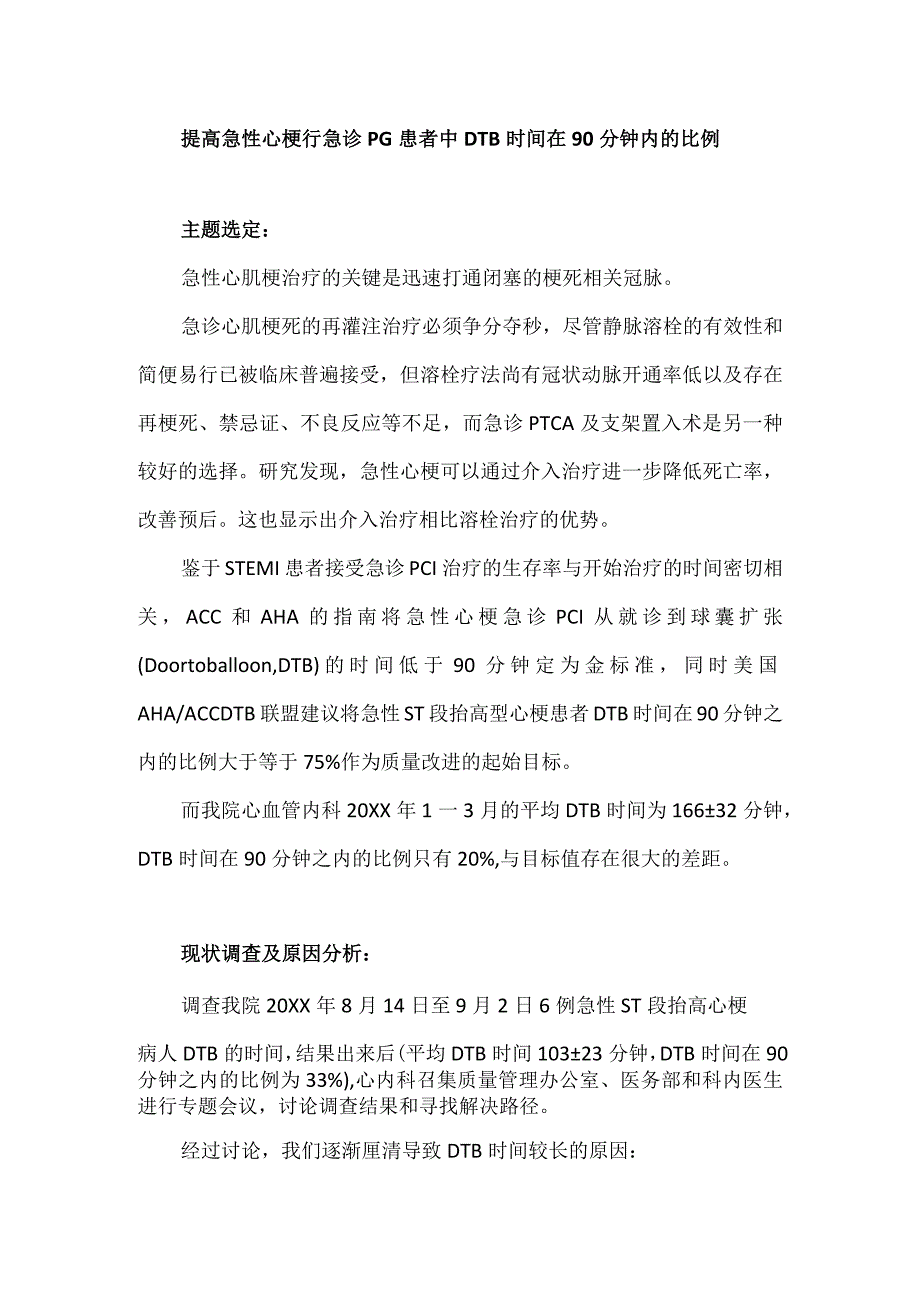 提高急性心梗行急诊PG患者中DTB时间在90分钟内的比例

主题选定：

急性心肌梗治疗的关键是迅速打通闭塞的梗死相关冠脉。

急诊心肌梗死的再灌注治疗必须争分夺秒，尽管静脉溶栓的有效性和简便易行已被临床普遍接受，但溶栓疗法尚有冠状动脉开通率低以及存在再梗死、禁忌证、不良反应等不足，而急诊PTCA及支架置入术是另一种较好的选择。研究发现，急性心梗可以通过介入治疗进一步降低死亡率，改善预后。这也显示出介入治疗相比溶栓治疗的优势。

鉴于STEMI患者接受急诊PCI治疗的生存率与开始治疗的时间密切相关，ACC和AHA的指南将急性心梗急诊PCI从就诊到球囊扩张(Doortoballoon,DTB)的时间低于90分钟定为金标准，同时美国AHA/ACCDTB联盟建议将急性ST段抬高型心梗患者DTB时间在90分钟之内的比例大于等于75%作为质量改进的起始目标。

而我院心血管内科20XX年1一3月的平均DTB时间为166±32分钟，DTB时间在90分钟之内的比例只有20%,与目标值存在很大的差距。

现状调查及原因分析：

调查我院20XX年8月14日至9月2日6例急性ST段抬高心梗

病人DTB的时间，结果出来后(平均DTB时间103±23分钟，DTB时间在90分钟之内的比例为33%),心内科召集质量管理办公室、医务部和科内医生进行专题会议，讨论调查结果和寻找解决路径。

经过讨论，我们逐渐厘清导致DTB时间较长的原因：